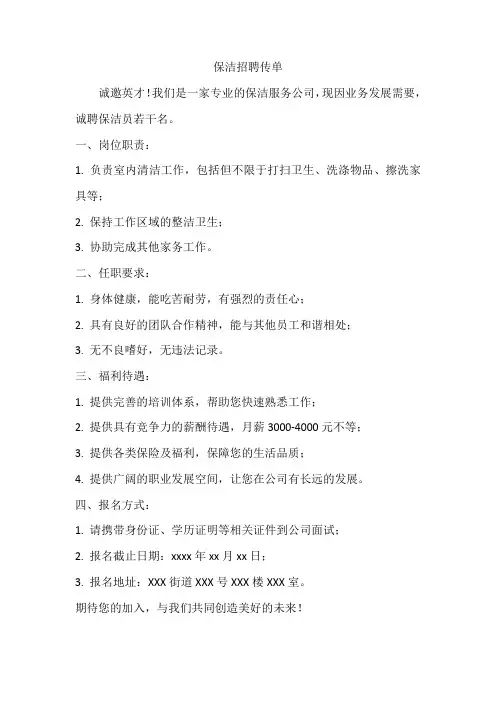 保洁招聘传单

诚邀英才！我们是一家专业的保洁服务公司，现因业务发展需要，诚聘保洁员若干名。

一、岗位职责：

1. 负责室内清洁工作，包括但不限于打扫卫生、洗涤物品、擦洗家具等；

2. 保持工作区域的整洁卫生；

3. 协助完成其他家务工作。

二、任职要求：

1. 身体健康，能吃苦耐劳，有强烈的责任心；

2. 具有良好的团队合作精神，能与其他员工和谐相处；

3. 无不良嗜好，无违法记录。

三、福利待遇：

1. 提供完善的培训体系，帮助您快速熟悉工作；

2. 提供具有竞争力的薪酬待遇，月薪 3000-4000 元不等；

3. 提供各类保险及福利，保障您的生活品质；

4. 提供广阔的职业发展空间，让您在公司有长远的发展。

四、报名方式：

1. 请携带身份证、学历证明等相关证件到公司面试；

2. 报名截止日期：xxxx 年 xx 月 xx 日；

3. 报名地址：XXX 街道 XXX 号 XXX 楼 XXX 室。

期待您的加入，与我们共同创造美好的未来！